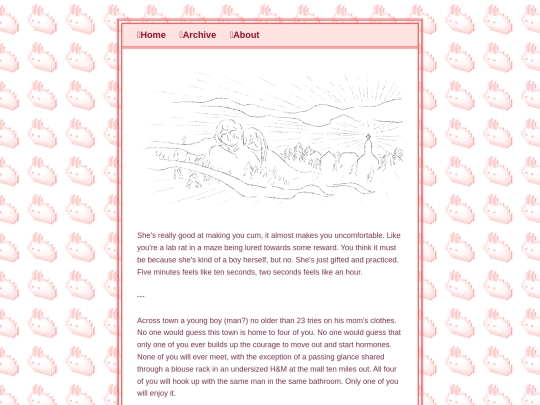 Home Archive About

She's really good at making you cum, it almost makes you uncomfortable. Like you're a lab rat in a maze being lured towards some reward. You think it must be because she's kind of a boy herself, but no. She's just gifted and practiced. Five minutes feels like ten seconds, two seconds feels like an hour.

---

Across town a young boy (man?) no older than 23 tries on his mom's clothes. No one would guess this town is home to four of you. No one would guess that only one of you ever builds up the courage to move out and start hormones. None of you will ever meet, with the exception of a passing glance shared through a blouse rack in an undersized H&M at the mall ten miles out. All four of you will hook up with the same man in the same bathroom. Only one of you will enjoy it.